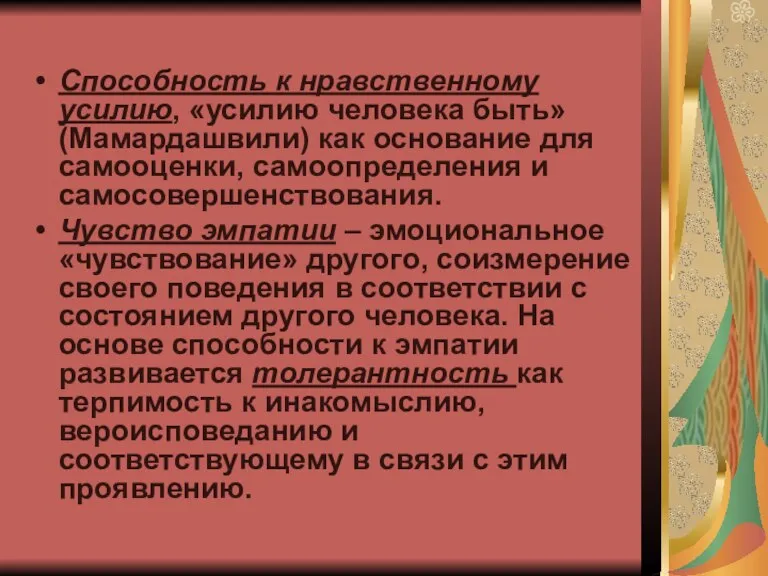 • Способность к нравственному усилию, «усилию человека быть» (Мамардашвили) как основание для самооценки, самоопределения и самосовершенствования.
• Чувство эмпатии – эмоциональное «чувствование» другого, соизмерение своего поведения в соответствии с состоянием другого человека. На основе способности к эмпатии развивается толерантность как терпимость к инакомыслию, вероисповеданию и соответствующему в связи с этим проявлению.